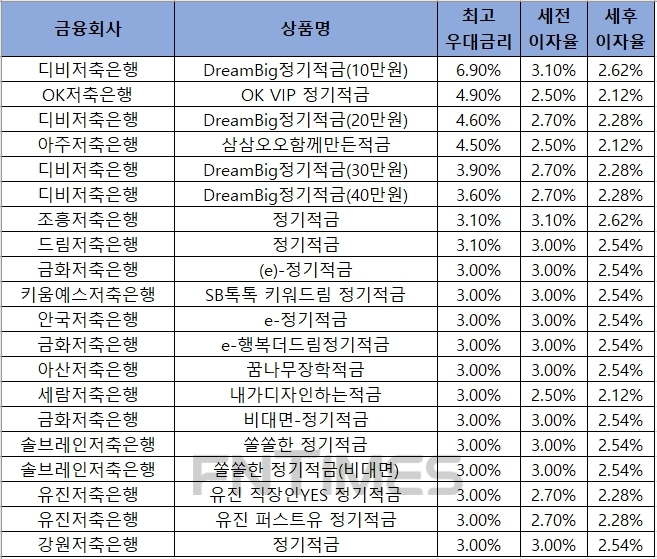 | 금융회사 | 상품명 | 최고 우대금리 | 세전 이자율 | 세후 이자율 |
|---|---|---|---|---|
| 디비저축은행 | DreamBig정기적금(10만원) | 6.90% | 3.10% | 2.62% |
| OK저축은행 | OK VIP 정기적금 | 4.90% | 2.50% | 2.12% |
| 디비저축은행 | DreamBig정기적금(20만원) | 4.60% | 2.70% | 2.28% |
| 아주저축은행 | 삼삼오오함께만든적금 | 4.50% | 2.50% | 2.12% |
| 디비저축은행 | DreamBig정기적금(30만원) | 3.90% | 2.70% | 2.28% |
| 디비저축은행 | DreamBig정기적금(40만원) | 3.60% | 2.70% | 2.28% |
| 조흥저축은행 | 정기적금 | 3.10% | 3.10% | 2.62% |
| 드림저축은행 | 정기적금 | 3.10% | 3.00% | 2.54% |
| 금화저축은행 | (e)-정기적금 | 3.00% | 3.00% | 2.54% |
| 키움예스저축은행 | SB톡톡 키워드림 정기적금 | 3.00% | 3.00% | 2.54% |
| 안국저축은행 | e-정기적금 | 3.00% | 3.00% | 2.54% |
| 금화저축은행 | e-행복더드림정기적금 | 3.00% | 3.00% | 2.54% |
| 아산저축은행 | 꿈나무장학적금 | 3.00% | 3.00% | 2.54% |
| 세람저축은행 | 내가디자인하는적금 | 3.00% | 2.50% | 2.12% |
| 금화저축은행 | 비대면-정기적금 | 3.00% | 3.00% | 2.54% |
| 솔브레인저축은행 | 쏠쏠한 정기적금 | 3.00% | 3.00% | 2.54% |
| 솔브레인저축은행 | 쏠쏠한 정기적금(비대면) | 3.00% | 3.00% | 2.54% |
| 유진저축은행 | 유진 직장인YES 정기적금 | 3.00% | 2.70% | 2.28% |
| 유진저축은행 | 유진 퍼스트유 정기적금 | 3.00% | 2.70% | 2.28% |
| 강원저축은행 | 정기적금 | 3.00% | 3.00% | 2.54% |

FNTIMES